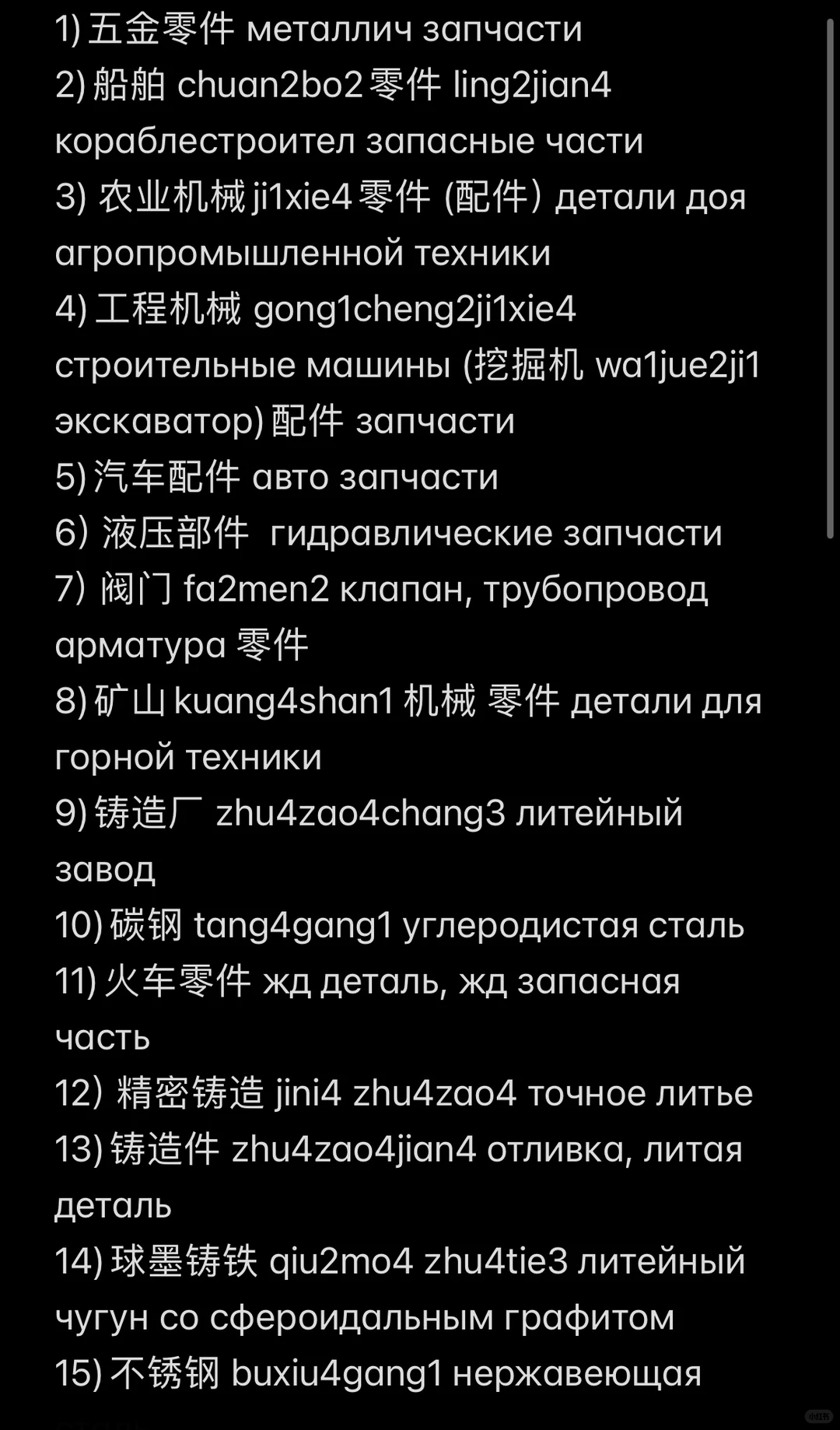 1) 五金零件 металлич запчасти
2) 船舶 chuan2bo2 零件 ling2jian4 кораблестроител запасные части
3) 农业机械 ji1xie4 零件 (配件) детали доя агропромышленной техники
4) 工程机械 gong1cheng2ji1xie4 строительные машины (挖掘机 wa1jue2ji1 экскаватор) 配件 запчасти
5) 汽车配件 авто запчасти
6) 液压部件 гидравлические запчасти
7) 阀门 fa2men2 клапан, трубопровод арматура 零件
8) 矿山 kuang4shan1 机械 零件 детали для горной техники
9) 铸造厂 zhu4zao4chang3 литейный завод
10) 碳钢 tang4gang1 углеродистая сталь
11) 火车零件 жд деталь, жд запасная часть
12) 精密铸造 jini4 zhu4zao4 точное литье
13) 铸造件 zhu4zao4jian4 отливка, литая деталь
14) 球墨铸铁 qiu2mo4 zhu4tie3 литейный чугун со сфероидальным графитом
15) 不锈钢 buxiu4gang1 нержавеющая